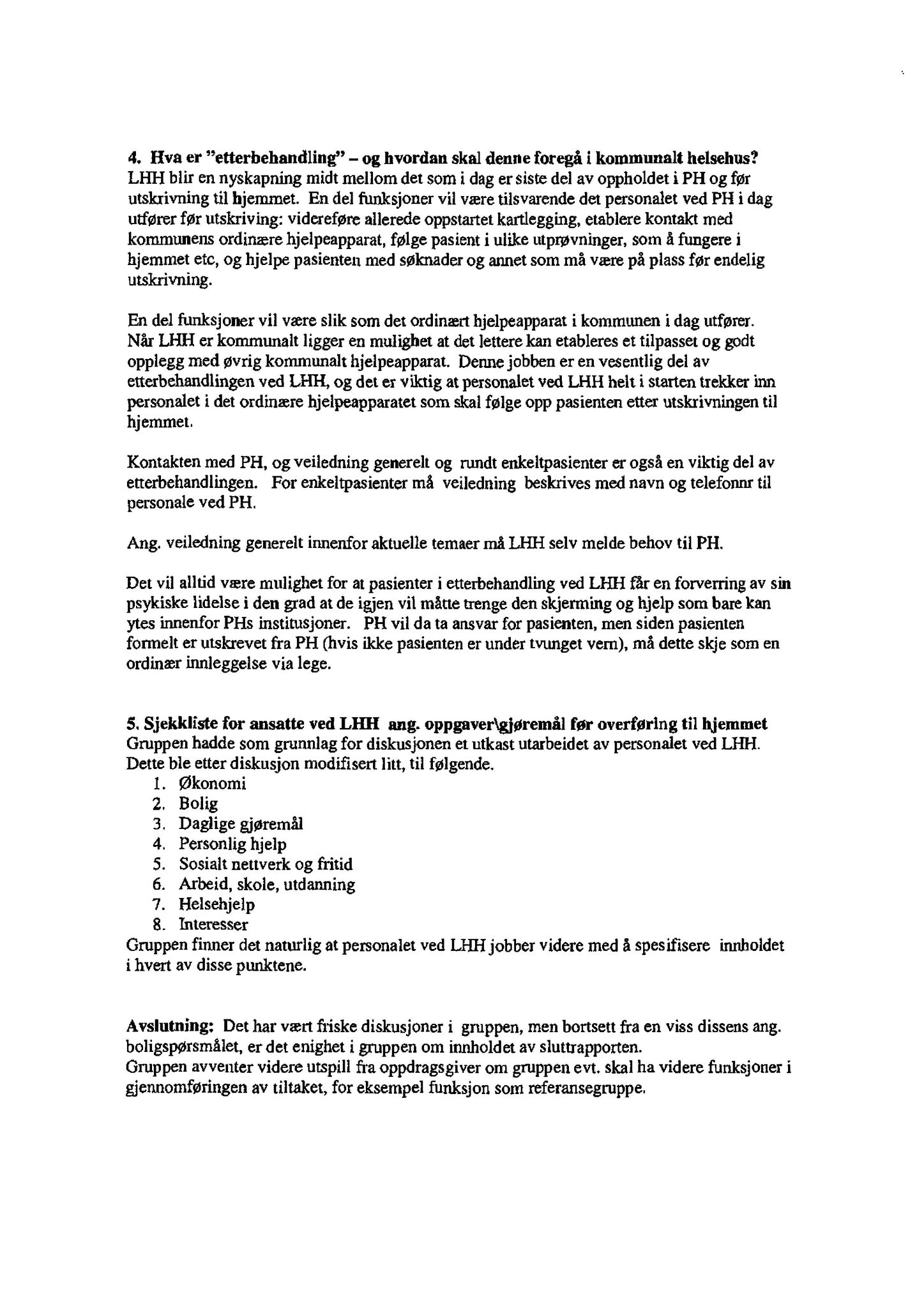 4. Hva er "etterbehandling" – og hvordan skal denne foregå i kommunalt helsehus?
LHH blir en nyskapning midt mellom det som i dag er siste del av oppholdet i PH og før utskrivning til hjemmet. En del funksjoner vil være tilsvarende det personalet ved PH i dag utfører før utskriving: videreføre allerede oppstartet kartlegging, etablere kontakt med kommunens ordinære hjelpeapparat, følge pasient i ulike utprøvninger, som å fungere i hjemmet etc, og hjelpe pasienten med søknader og annet som må være på plass før endelig utskrivning.

En del funksjoner vil være slik som det ordinært hjelpeapparat i kommunen i dag utfører. Når LHH er kommunalt ligger en mulighet at det lettere kan etableres et tilpasset og godt opplegg med øvrig kommunalt hjelpeapparat. Denne jobben er en vesentlig del av etterbehandlingen ved LHH, og det er viktig at personalet ved LHH helt i starten trekker inn personalet i det ordinære hjelpeapparatet som skal følge opp pasienten etter utskrivningen til hjemmet.

Kontakten med PH, og veiledning generelt og rundt enkeltpasienter er også en viktig del av etterbehandlingen. For enkeltpasienter må veiledning beskrives med navn og telefonnr til personale ved PH.

Ang. veiledning generelt innenfor aktuelle temaer må LHH selv melde behov til PH.

Det vil alltid være mulighet for at pasienter i etterbehandling ved LHH får en forverring av sin psykiske lidelse i den grad at de igjen vil måtte trenge den skjerming og hjelp som bare kan ytes innenfor PHs institusjoner. PH vil da ta ansvar for pasienten, men siden pasienten formelt er utskrevet fra PH (hvis ikke pasienten er under tvunget vern), må dette skje som en ordinær innleggelse via lege.

5. Sjekkliste for ansatte ved LHH ang. oppgaver\gjøremål før overføring til hjemmet
Gruppen hadde som grunnlag for diskusjonen et utkast utarbeidet av personalet ved LHH. Dette ble etter diskusjon modifisert litt, til følgende.
1. Økonomi
2. Bolig
3. Daglige gjøremål
4. Personlig hjelp
5. Sosialt nettverk og fritid
6. Arbeid, skole, utdanning
7. Helsehjelp
8. Interesser
Gruppen finner det naturlig at personalet ved LHH jobber videre med å spesifisere innholdet i hvert av disse punktene.

Avslutning: Det har vært friske diskusjoner i gruppen, men bortsett fra en viss dissens ang. boligspørsmålet, er det enighet i gruppen om innholdet av sluttrapporten.
Gruppen avventer videre utspill fra oppdragsgiver om gruppen evt. skal ha videre funksjoner i gjennomføringen av tiltaket, for eksempel funksjon som referansegruppe.